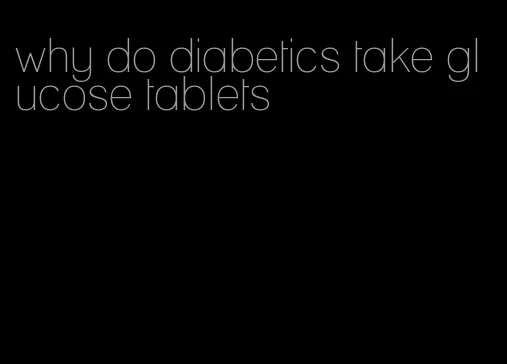 why do diabetics take glucose tablets